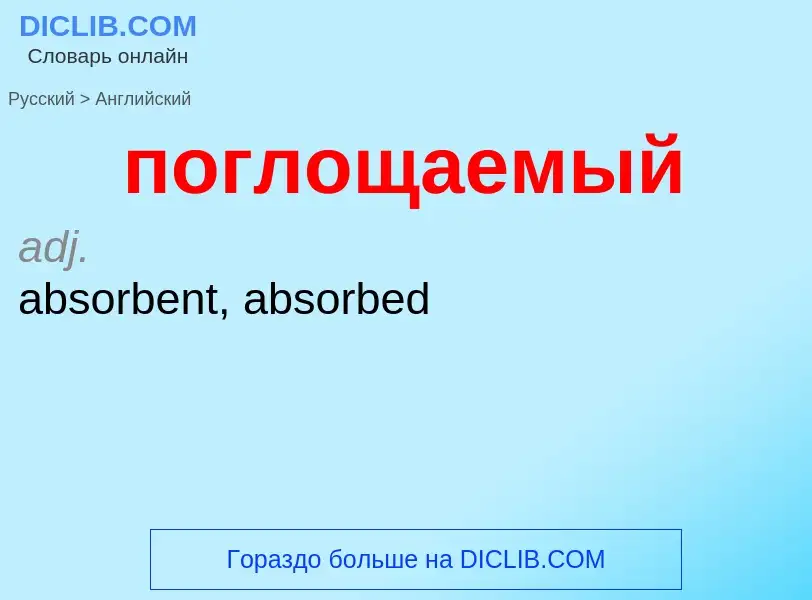 DICLIB.COM
Словарь онлайн

Русский > Английский

поглощаемый

adj.
absorbent, absorbed

Гораздо больше на DICLIB.COM